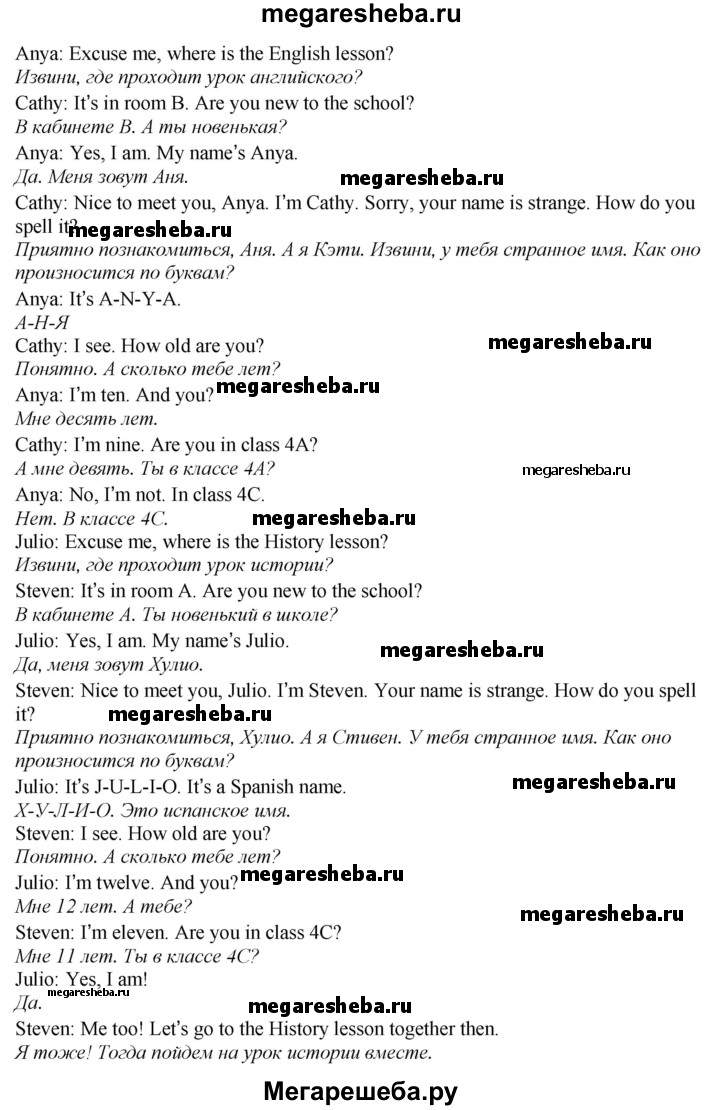 megaresheba.ru

Anya: Excuse me, where is the English lesson?
Извини, где проходит урок английского?
Cathy: It's in room B. Are you new to the school?
В кабинете В. А ты новенькая?
Anya: Yes, I am. My name's Anya.
Да. Меня зовут Аня.
megaresheba.ru
Cathy: Nice to meet you, Anya. I'm Cathy. Sorry, your name is strange. How do you spell it?
megaresheba.ru
Приятно познакомиться, Аня. А я Кэти. Извини, у тебя странное имя. Как оно произносится по буквам?
Anya: It's A-N-Y-A.
А-Н-Я
Cathy: I see. How old are you?
megaresheba.ru
Понятно. А сколько тебе лет?
Anya: I'm ten. And you?
megaresheba.ru
Мне десять лет.
Cathy: I'm nine. Are you in class 4A?
А мне девять. Ты в классе 4А?
megaresheba.ru
Anya: No, I'm not. In class 4C.
Нет. В классе 4С.
megaresheba.ru
Julio: Excuse me, where is the History lesson?
Извини, где проходит урок истории?
Steven: It's in room A. Are you new to the school?
В кабинете А. Ты новенький в школе?
Julio: Yes, I am. My name's Julio.
Да, меня зовут Хулио.
megaresheba.ru
Steven: Nice to meet you, Julio. I'm Steven. Your name is strange. How do you spell it?
megaresheba.ru
Приятно познакомиться, Хулио. А я Стивен. У тебя странное имя. Как оно произносится по буквам?
Julio: It's J-U-L-I-O. It's a Spanish name.
megaresheba.ru
Х-У-Л-И-О. Это испанское имя.
Steven: I see. How old are you?
Понятно. А сколько тебе лет?
Julio: I'm twelve. And you?
megaresheba.ru
Мне 12 лет. А тебе?
megaresheba.ru
Steven: I'm eleven. Are you in class 4C?
Мне 11 лет. Ты в классе 4С?
Julio: Yes, I am!
Да.
megaresheba.ru
megaresheba.ru
Steven: Me too! Let's go to the History lesson together then.
Я тоже! Тогда пойдем на урок истории вместе.

Мегарешеба.ру